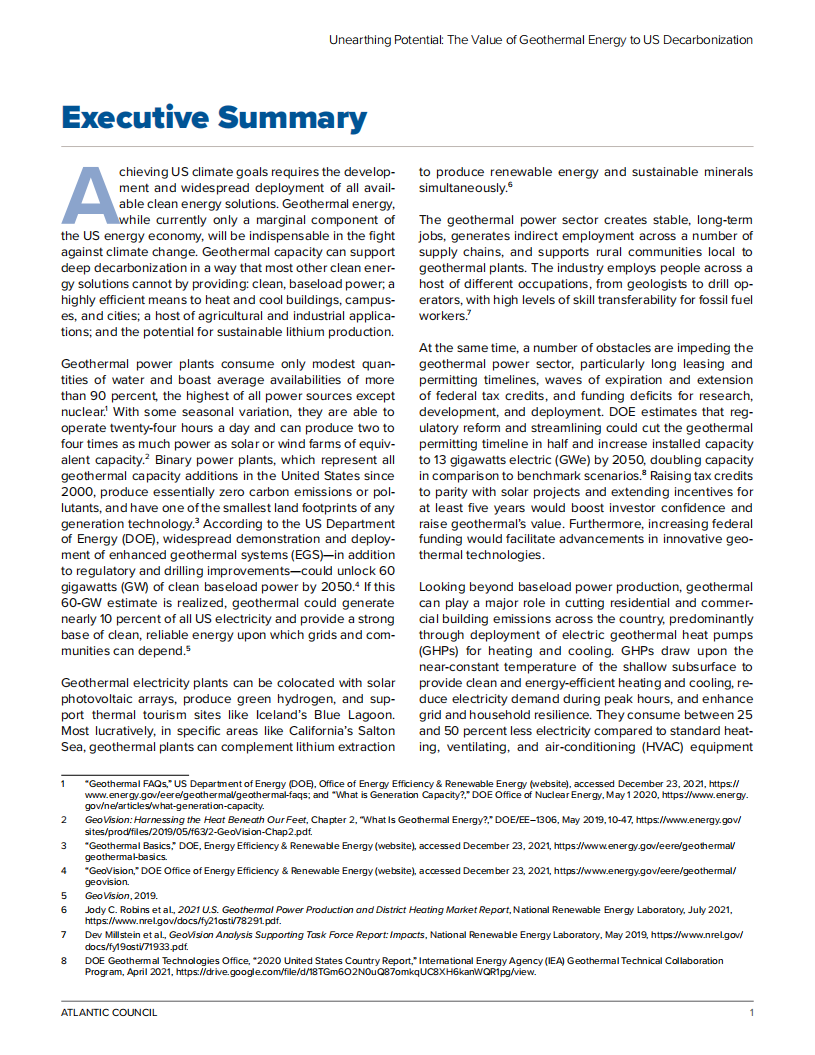 Unearthing Potential: The Value of Geothermal Energy to US Decarbonization

Executive Summary

Achieving US climate goals requires the development and widespread deployment of all available clean energy solutions. Geothermal energy, while currently only a marginal component of the US energy economy, will be indispensable in the fight against climate change. Geothermal capacity can support deep decarbonization in a way that most other clean energy solutions cannot by providing: clean, baseload power; a highly efficient means to heat and cool buildings, campuses, and cities; a host of agricultural and industrial applications; and the potential for sustainable lithium production.

Geothermal power plants consume only modest quantities of water and boast average availabilities of more than 90 percent, the highest of all power sources except nuclear.$^1$ With some seasonal variation, they are able to operate twenty-four hours a day and can produce two to four times as much power as solar or wind farms of equivalent capacity.$^2$ Binary power plants, which represent all geothermal capacity additions in the United States since 2000, produce essentially zero carbon emissions or pollutants, and have one of the smallest land footprints of any generation technology.$^3$ According to the US Department of Energy (DOE), widespread demonstration and deployment of enhanced geothermal systems (EGS)—in addition to regulatory and drilling improvements—could unlock 60 gigawatts (GW) of clean baseload power by 2050.$^4$ If this 60-GW estimate is realized, geothermal could generate nearly 10 percent of all US electricity and provide a strong base of clean, reliable energy upon which grids and communities can depend.$^5$

Geothermal electricity plants can be colocated with solar photovoltaic arrays, produce green hydrogen, and support thermal tourism sites like Iceland's Blue Lagoon. Most lucratively, in specific areas like California's Salton Sea, geothermal plants can complement lithium extraction to produce renewable energy and sustainable minerals simultaneously.$^6$

The geothermal power sector creates stable, long-term jobs, generates indirect employment across a number of supply chains, and supports rural communities local to geothermal plants. The industry employs people across a host of different occupations, from geologists to drill operators, with high levels of skill transferability for fossil fuel workers.$^7$

At the same time, a number of obstacles are impeding the geothermal power sector, particularly long leasing and permitting timelines, waves of expiration and extension of federal tax credits, and funding deficits for research, development, and deployment. DOE estimates that regulatory reform and streamlining could cut the geothermal permitting timeline in half and increase installed capacity to 13 gigawatts electric (GWe) by 2050, doubling capacity in comparison to benchmark scenarios.$^8$ Raising tax credits to parity with solar projects and extending incentives for at least five years would boost investor confidence and raise geothermal's value. Furthermore, increasing federal funding would facilitate advancements in innovative geothermal technologies.

Looking beyond baseload power production, geothermal can play a major role in cutting residential and commercial building emissions across the country, predominantly through deployment of electric geothermal heat pumps (GHPs) for heating and cooling. GHPs draw upon the near-constant temperature of the shallow subsurface to provide clean and energy-efficient heating and cooling, reduce electricity demand during peak hours, and enhance grid and household resilience. They consume between 25 and 50 percent less electricity compared to standard heating, ventilating, and air-conditioning (HVAC) equipment

1 "Geothermal FAQs," US Department of Energy (DOE), Office of Energy Efficiency & Renewable Energy (website), accessed December 23, 2021, https://www.energy.gov/eere/geothermal/geothermal-faqs; and "What is Generation Capacity?," DOE Office of Nuclear Energy, May 1 2020, https://www.energy.gov/ne/articles/what-generation-capacity.
2 GeoVision: Harnessing the Heat Beneath Our Feet, Chapter 2, "What Is Geothermal Energy?," DOE/EE–1306, May 2019, 10-47, https://www.energy.gov/sites/prod/files/2019/05/f63/2-GeoVision-Chap2.pdf.
3 "Geothermal Basics," DOE, Energy Efficiency & Renewable Energy (website), accessed December 23, 2021, https://www.energy.gov/eere/geothermal/geothermal-basics.
4 "GeoVision," DOE Office of Energy Efficiency & Renewable Energy (website), accessed December 23, 2021, https://www.energy.gov/eere/geothermal/geovision.
5 GeoVision, 2019.
6 Jody C. Robins et al., 2021 U.S. Geothermal Power Production and District Heating Market Report, National Renewable Energy Laboratory, July 2021, https://www.nrel.gov/docs/fy21osti/78291.pdf.
7 Dev Millstein et al., GeoVision Analysis Supporting Task Force Report: Impacts, National Renewable Energy Laboratory, May 2019, https://www.nrel.gov/docs/fy19osti/71933.pdf.
8 DOE Geothermal Technologies Office, "2020 United States Country Report," International Energy Agency (IEA) Geothermal Technical Collaboration Program, April 2021, https://drive.google.com/file/d/18TGm6O2N0uQ87omkqUC8XH6kanWQR1pg/view.

ATLANTIC COUNCIL 1